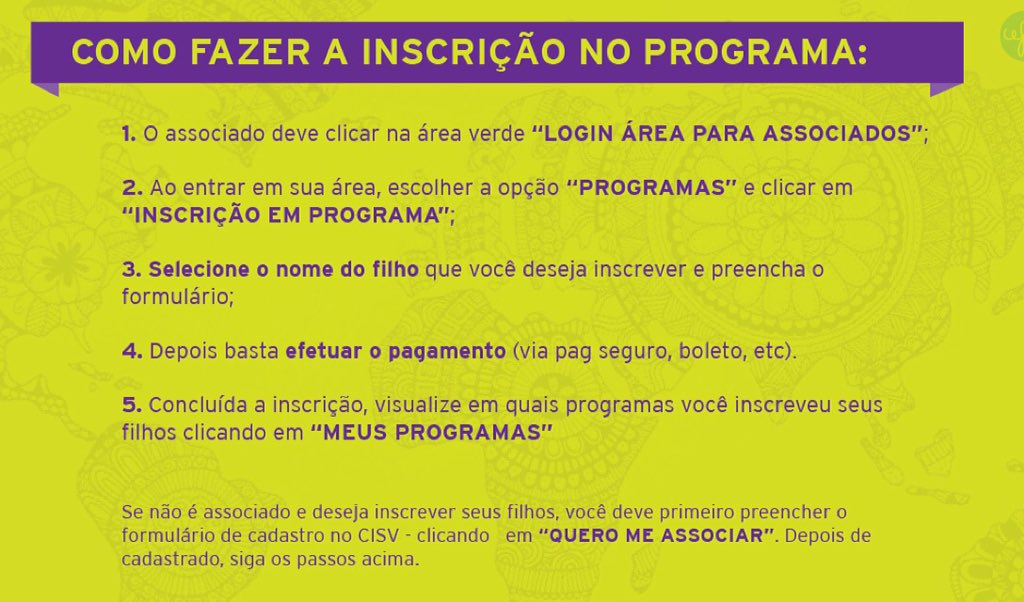 COMO FAZER A INSCRIÇÃO NO PROGRAMA:

1. O associado deve clicar na área verde "LOGIN ÁREA PARA ASSOCIADOS";

2. Ao entrar em sua área, escolher a opção "PROGRAMAS" e clicar em "INSCRIÇÃO EM PROGRAMA";

3. Selecione o nome do filho que você deseja inscrever e preencha o formulário;

4. Depois basta efetuar o pagamento (via pag seguro, boleto, etc).

5. Concluída a inscrição, visualize em quais programas você inscreveu seus filhos clicando em "MEUS PROGRAMAS"

Se não é associado e deseja inscrever seus filhos, você deve primeiro preencher o formulário de cadastro no CISV - clicando em "QUERO ME ASSOCIAR". Depois de cadastrado, siga os passos acima.